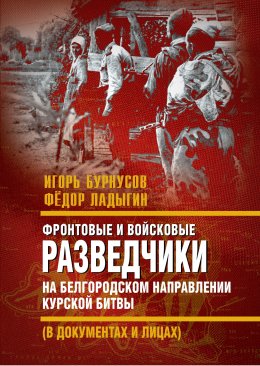 ИГОРЬ БУРНУСОВ
ФЁДОР ЛАДЫГИН

ФРОНТОВЫЕ И ВОЙСКОВЫЕ
РАЗВЕДЧИКИ
НА БЕЛГОРОДСКОМ НАПРАВЛЕНИИ КУРСКОЙ БИТВЫ

(В ДОКУМЕНТАХ И ЛИЦАХ)